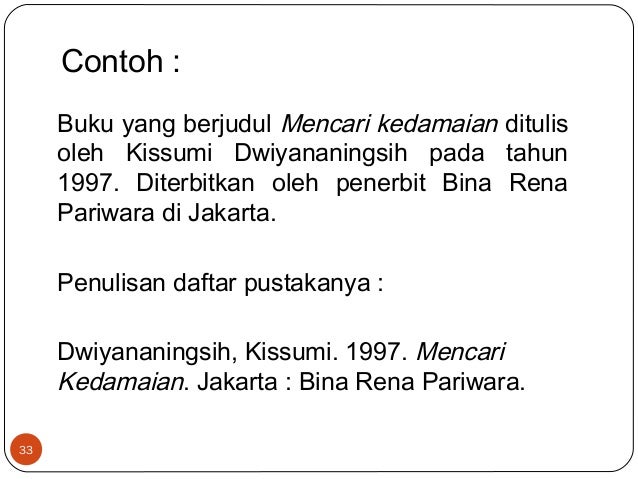 Contoh :

Buku yang berjudul Mencari kedamaian ditulis oleh Kissumi Dwiyananingsih pada tahun 1997. Diterbitkan oleh penerbit Bina Rena Pariwara di Jakarta.

Penulisan daftar pustakanya :

Dwiyananingsih, Kissumi. 1997. Mencari Kedamaian. Jakarta : Bina Rena Pariwara.

33